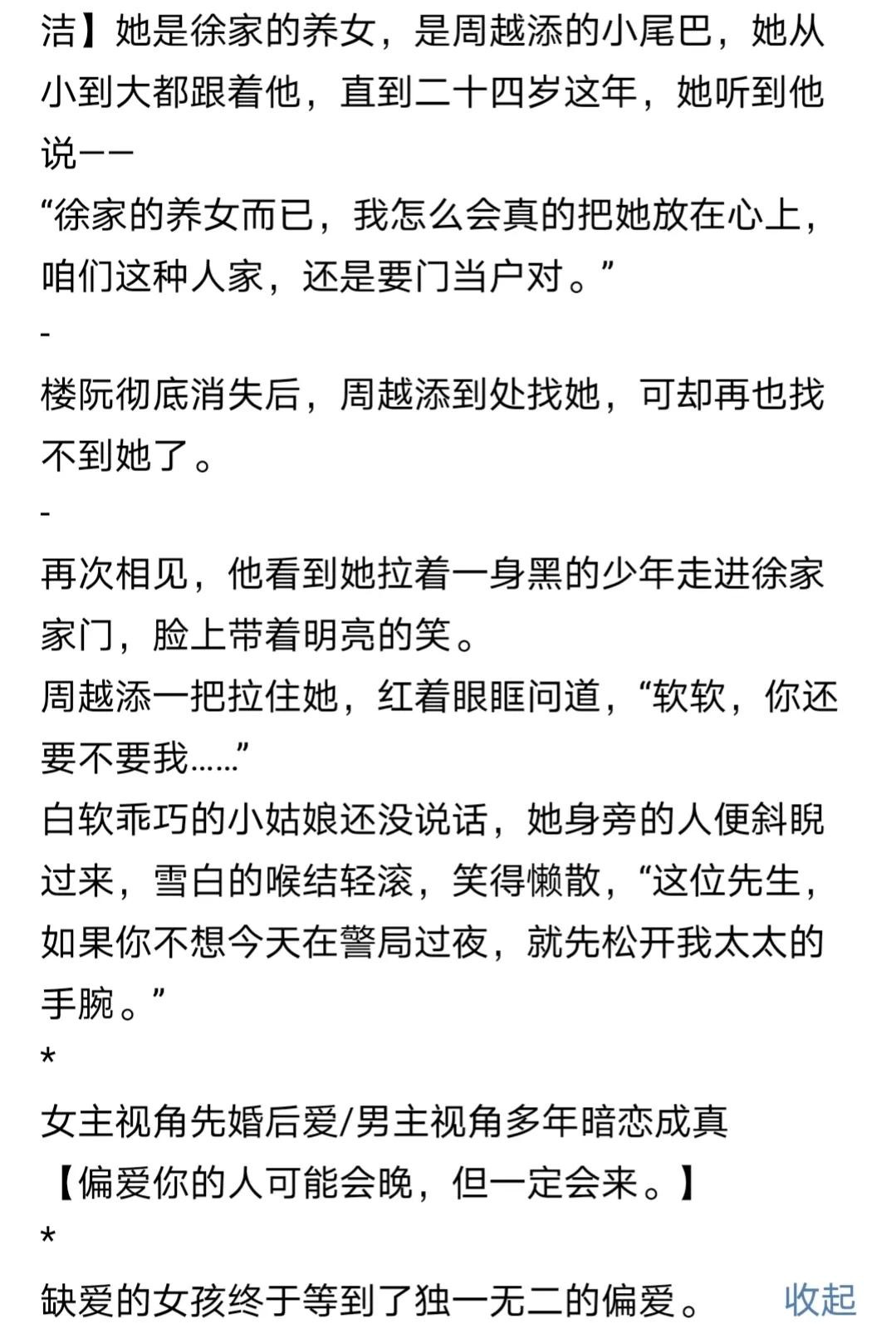 洁】她是徐家的养女，是周越添的小尾巴，她从小到大都跟着他，直到二十四岁这年，她听到他说——
“徐家的养女而已，我怎么会真的把她放在心上，咱们这种人家，还是要门当户对。”
-
楼阮彻底消失后，周越添到处找她，可却再也找不到她了。
-
再次相见，他看到她拉着一身黑的少年走进徐家家门，脸上带着明亮的笑。
周越添一把拉住她，红着眼眶问道，“软软，你还要不要我……”
白软乖巧的小姑娘还没说话，她身旁的人便斜睨过来，雪白的喉结轻滚，笑得懒散，“这位先生，如果你不想今天在警局过夜，就先松开我太太的手腕。”
*
女主视角先婚后爱/男主视角多年暗恋成真
【偏爱你的人可能会晚，但一定会来。】
*
缺爱的女孩终于等到了独一无二的偏爱。

收起